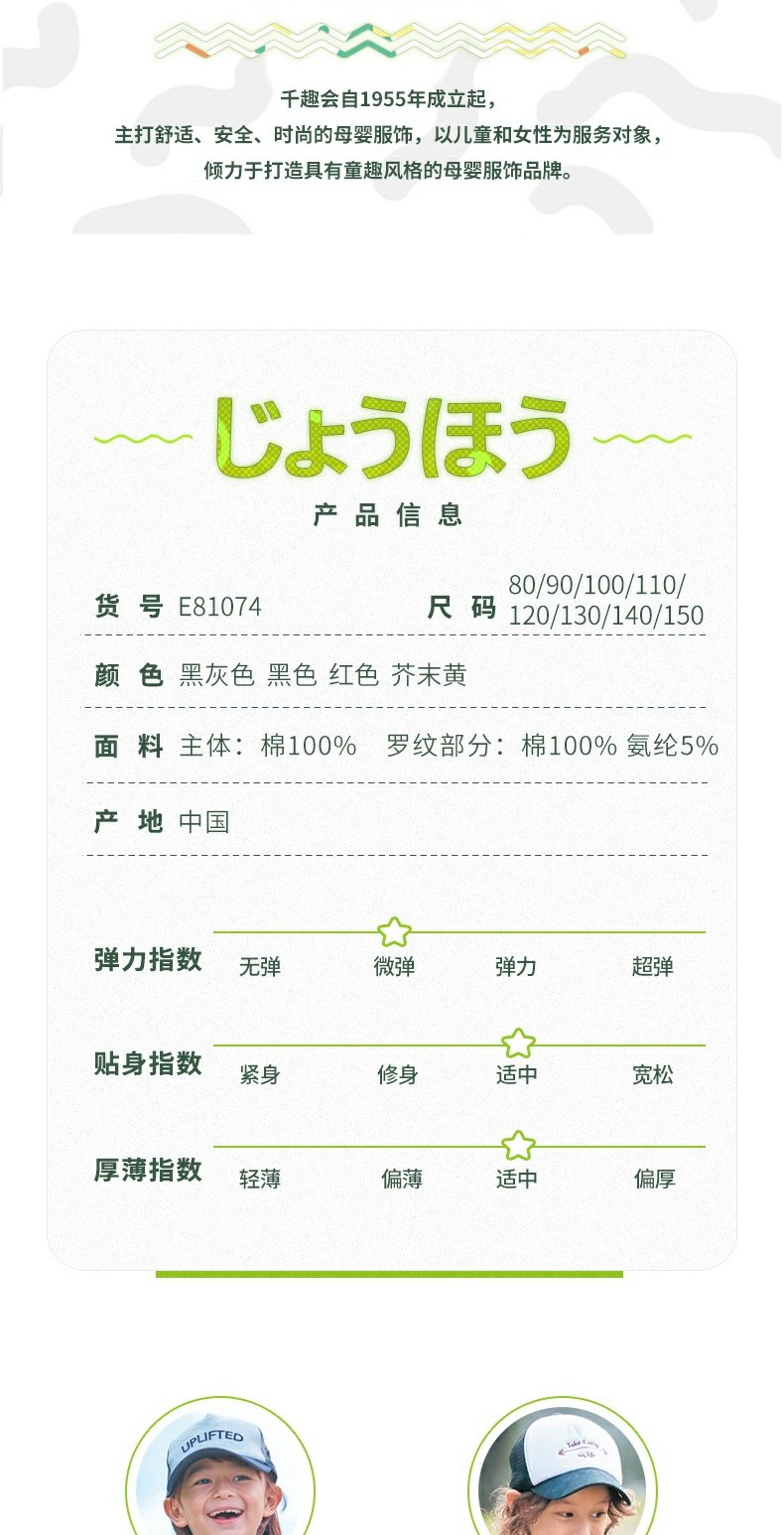 千趣会自1955年成立起，
主打舒适、安全、时尚的母婴服饰，以儿童和女性为服务对象，
倾力于打造具有童趣风格的母婴服饰品牌。

じょうほう
产品信息

货号 E81074
尺码 80/90/100/110/120/130/140/150

颜色 黑灰色 黑色 红色 芥末黄

面料 主体：棉100% 罗纹部分：棉100% 氨纶5%

产地 中国

弹力指数 无弹 微弹 弹力 超弹

贴身指数 紧身 修身 适中 宽松

厚薄指数 轻薄 偏薄 适中 偏厚

UPLIFTED